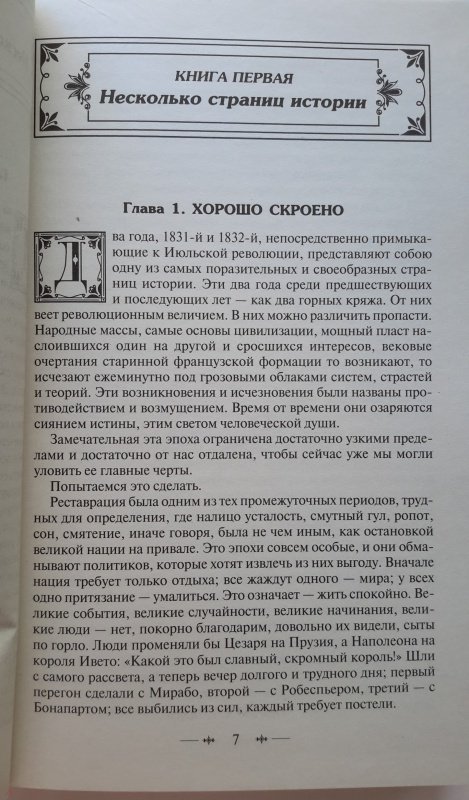 КНИГА ПЕРВАЯ
Несколько страниц истории

Глава 1. ХОРОШО СКРОЕНО

Два года, 1831-й и 1832-й, непосредственно примыкающие к Июльской революции, представляют собою одну из самых поразительных и своеобразных страниц истории. Эти два года среди предшествующих и последующих лет — как два горных кряжа. От них веет революционным величием. В них можно различить пропасти. Народные массы, самые основы цивилизации, мощный пласт наслоившихся один на другой и сросшихся интересов, вековые очертания старинной французской формации то возникают, то исчезают ежеминутно под грозовыми облаками систем, страстей и теорий. Эти возникновения и исчезновения были названы противодействием и возмущением. Время от времени они озаряются сиянием истины, этим светом человеческой души.

Замечательная эта эпоха ограничена достаточно узкими пределами и достаточно от нас отдалена, чтобы сейчас уже мы могли уловить ее главные черты.

Попытаемся это сделать.

Реставрация была одним из тех промежуточных периодов, трудных для определения, где налицо усталость, смутный гул, ропот, сон, смятение, иначе говоря, была не чем иным, как остановкой великой нации на привале. Это эпохи совсем особые, и они обманывают политиков, которые хотят извлечь из них выгоду. Вначале нация требует только отдыха; все жаждут одного — мира; у всех одно притязание — умалиться. Это означает — жить спокойно. Великие события, великие случайности, великие начинания, великие люди — нет, покорно благодарим, довольно их видели, сыты по горло. Люди променяли бы Цезаря на Прузия, а Наполеона на короля Ивето: «Какой это был славный, скромный король!» Шли с самого рассвета, а теперь вечер долгого и трудного дня; первый перегон сделали с Мирабо, второй — с Робеспьером, третий — с Бонапартом; все выбились из сил, каждый требует постели.

7